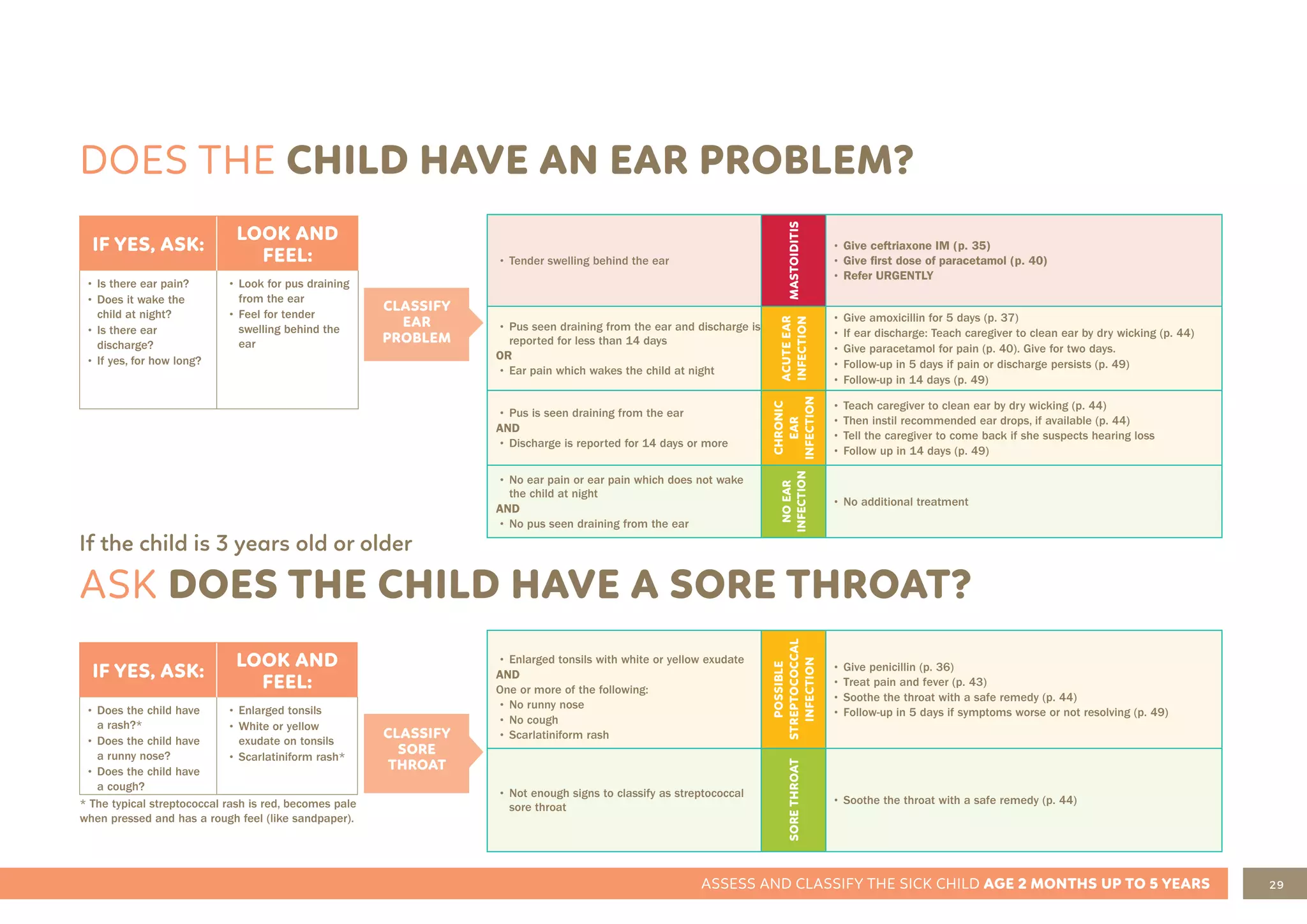 DOES THE CHILD HAVE AN EAR PROBLEM?

| IF YES, ASK: | LOOK AND FEEL: |
|---|---|
| • Is there ear pain? • Does it wake the child at night? • Is there ear discharge? • If yes, for how long? | • Look for pus draining from the ear • Feel for tender swelling behind the ear |

CLASSIFY EAR PROBLEM

| • Tender swelling behind the ear | MASTOIDITIS | • Give ceftriaxone IM (p. 35) • Give first dose of paracetamol (p. 40) • Refer URGENTLY |
|---|---|---|
| • Pus seen draining from the ear and discharge is reported for less than 14 days OR • Ear pain which wakes the child at night | ACUTE EAR INFECTION | • Give amoxicillin for 5 days (p. 37) • If ear discharge: Teach caregiver to clean ear by dry wicking (p. 44) • Give paracetamol for pain (p. 40). Give for two days. • Follow-up in 5 days if pain or discharge persists (p. 49) • Follow-up in 14 days (p. 49) |
| • Pus is seen draining from the ear AND • Discharge is reported for 14 days or more | CHRONIC EAR INFECTION | • Teach caregiver to clean ear by dry wicking (p. 44) • Then instil recommended ear drops, if available (p. 44) • Tell the caregiver to come back if she suspects hearing loss • Follow up in 14 days (p. 49) |
| • No ear pain or ear pain which does not wake the child at night AND • No pus seen draining from the ear | NO EAR INFECTION | • No additional treatment |

If the child is 3 years old or older

ASK DOES THE CHILD HAVE A SORE THROAT?

| IF YES, ASK: | LOOK AND FEEL: |
|---|---|
| • Does the child have a rash?* • Does the child have a runny nose? • Does the child have a cough? | • Enlarged tonsils • White or yellow exudate on tonsils • Scarlatiniform rash* |

* The typical streptococcal rash is red, becomes pale when pressed and has a rough feel (like sandpaper).

CLASSIFY SORE THROAT

| • Enlarged tonsils with white or yellow exudate AND One or more of the following: • No runny nose • No cough • Scarlatiniform rash | POSSIBLE STREPTOCOCCAL INFECTION | • Give penicillin (p. 36) • Treat pain and fever (p. 43) • Soothe the throat with a safe remedy (p. 44) • Follow-up in 5 days if symptoms worse or not resolving (p. 49) |
|---|---|---|
| • Not enough signs to classify as streptococcal sore throat | SORE THROAT | • Soothe the throat with a safe remedy (p. 44) |

ASSESS AND CLASSIFY THE SICK CHILD AGE 2 MONTHS UP TO 5 YEARS 29